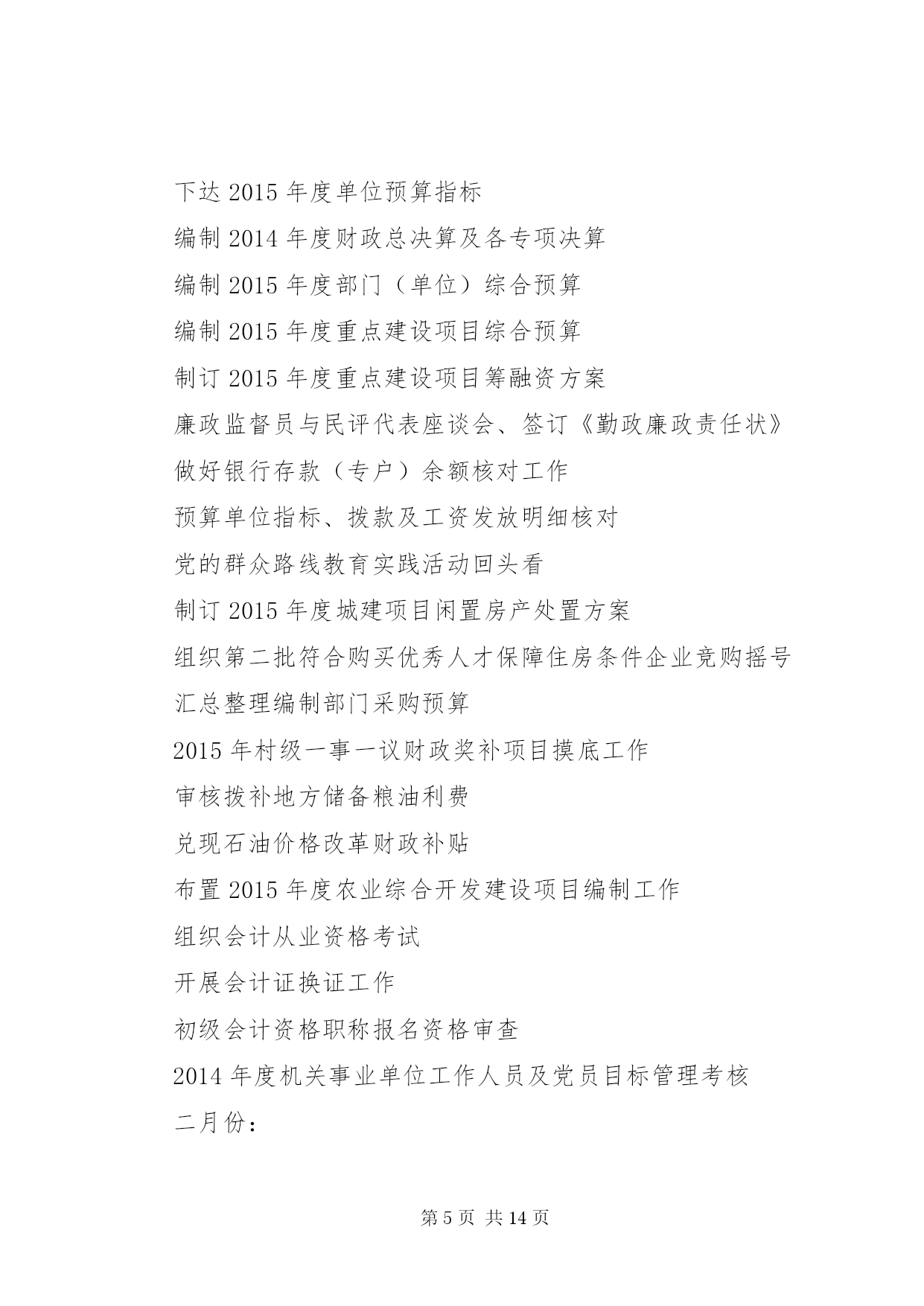 下达 2015 年度单位预算指标

编制 2014 年度财政总决算及各专项决算

编制 2015 年度部门（单位）综合预算

编制 2015 年度重点建设项目综合预算

制订 2015 年度重点建设项目筹融资方案

廉政监督员与民评代表座谈会、签订《勤政廉政责任状》

做好银行存款（专户）余额核对工作

预算单位指标、拨款及工资发放明细核对

党的群众路线教育实践活动回头看

制订 2015 年度城建项目闲置房产处置方案

组织第二批符合购买优秀人才保障住房条件企业竞购摇号

汇总整理编制部门采购预算

2015 年村级一事一议财政奖补项目摸底工作

审核拨补地方储备粮油利费

兑现石油价格改革财政补贴

布置 2015 年度农业综合开发建设项目编制工作

组织会计从业资格考试

开展会计证换证工作

初级会计资格职称报名资格审查

2014 年度机关事业单位工作人员及党员目标管理考核

二月份：

第 5 页 共 14 页